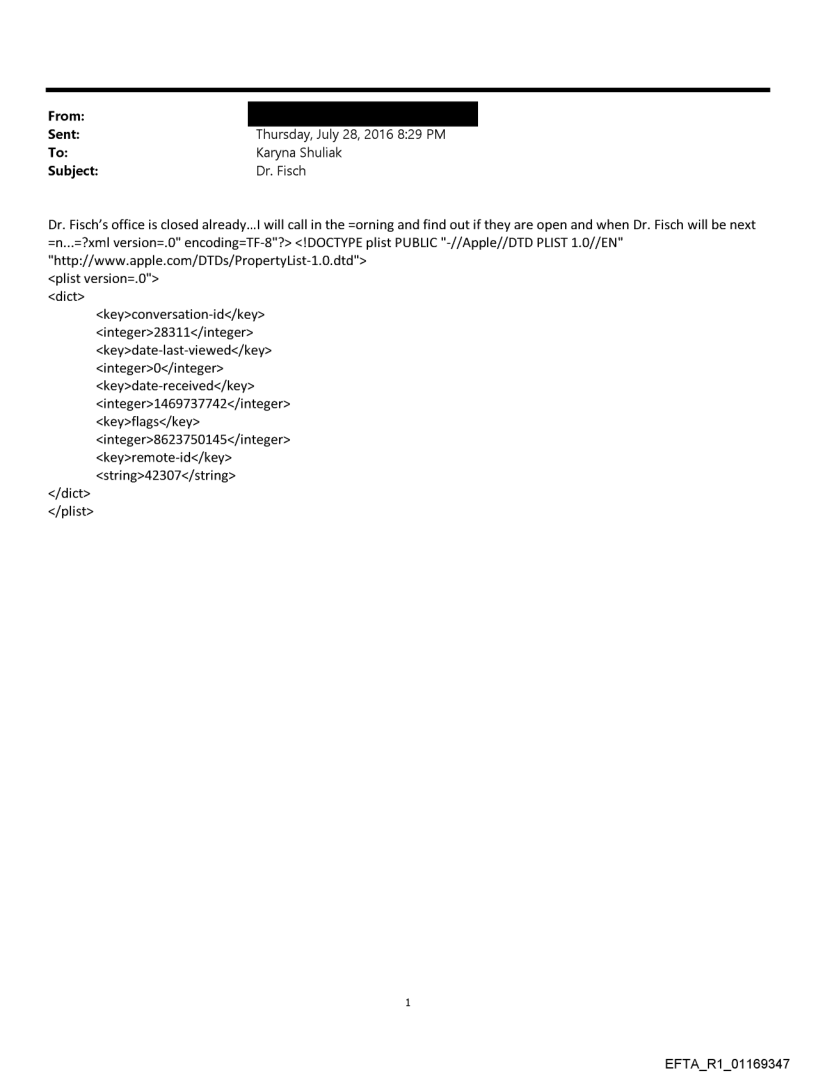 From:
Sent: Thursday, July 28, 2016 8:29 PM
To: Karyna Shuliak
Subject: Dr. Fisch

Dr. Fisch's office is closed already...I will call in the =orning and find out if they are open and when Dr. Fisch will be next =n...=?xml version=.0" encoding=TF-8"?> <!DOCTYPE plist PUBLIC "-//Apple//DTD PLIST 1.0//EN" "http://www.apple.com/DTDs/PropertyList-1.0.dtd">
<plist version=.0">
<dict>
<key>conversation-id</key>
<integer>28311</integer>
<key>date-last-viewed</key>
<integer>0</integer>
<key>date-received</key>
<integer>1469737742</integer>
<key>flags</key>
<integer>8623750145</integer>
<key>remote-id</key>
<string>42307</string>
</dict>
</plist>

1

EFTA_R1_01169347